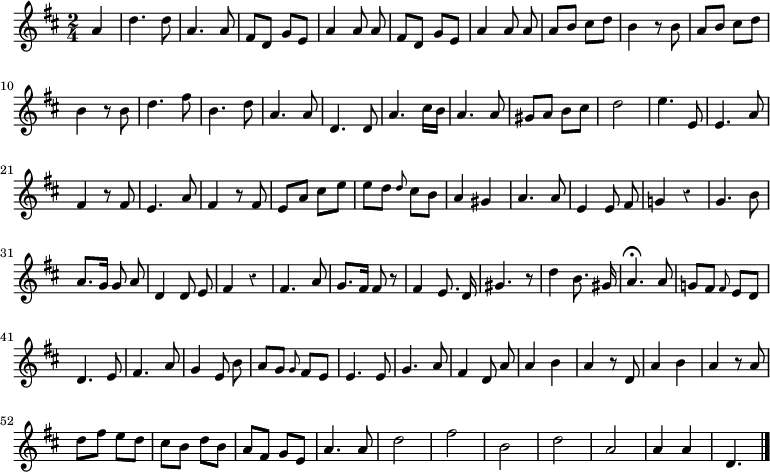 10

21

31

41

52